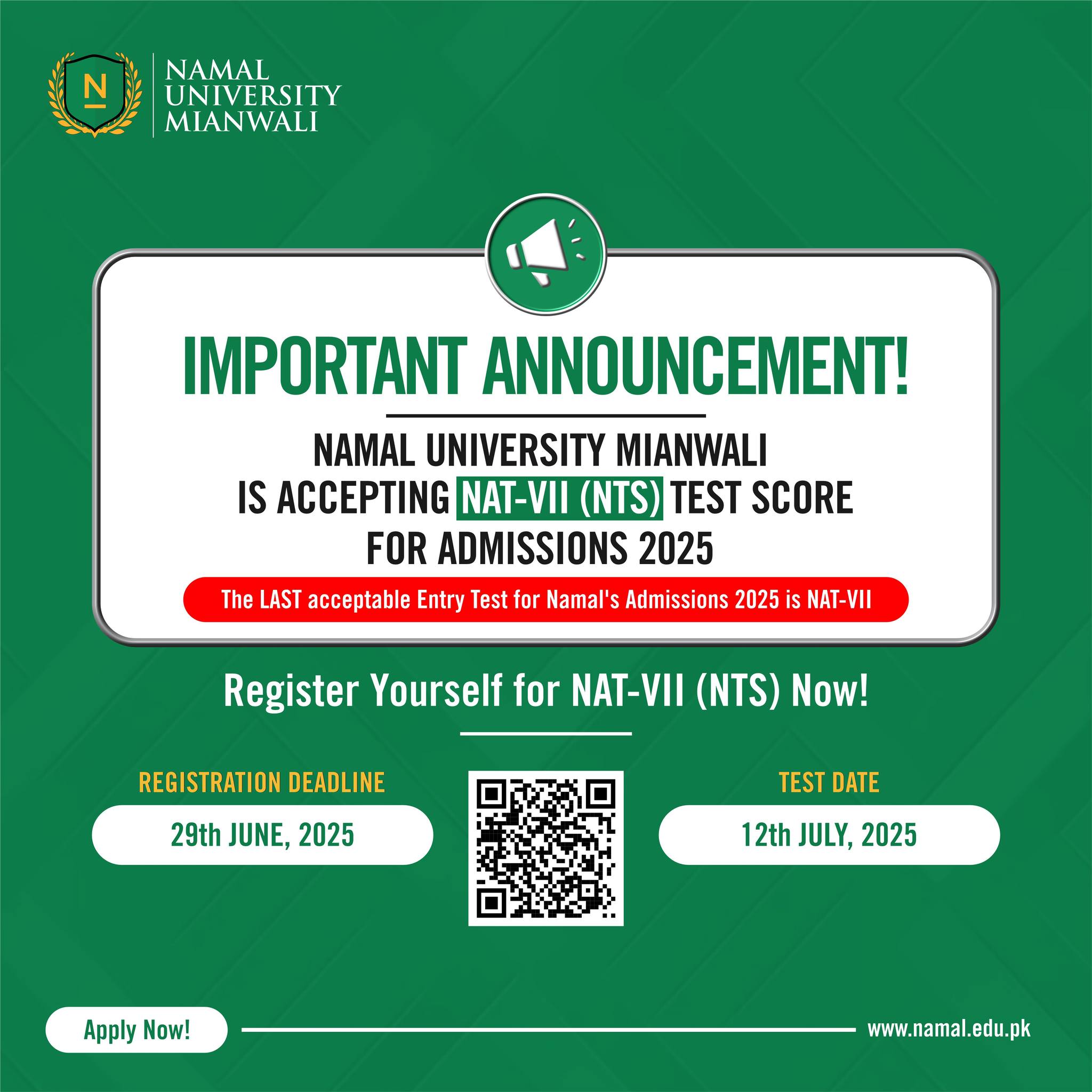 N

NAMAL UNIVERSITY MIANWALI

IMPORTANT ANNOUNCEMENT!

NAMAL UNIVERSITY MIANWALI IS ACCEPTING NAT-VII (NTS) TEST SCORE FOR ADMISSIONS 2025

The LAST acceptable Entry Test for Namal's Admissions 2025 is NAT-VII

Register Yourself for NAT-VII (NTS) Now!

REGISTRATION DEADLINE

29th JUNE, 2025

TEST DATE

12th JULY, 2025

Apply Now!

www.namal.edu.pk